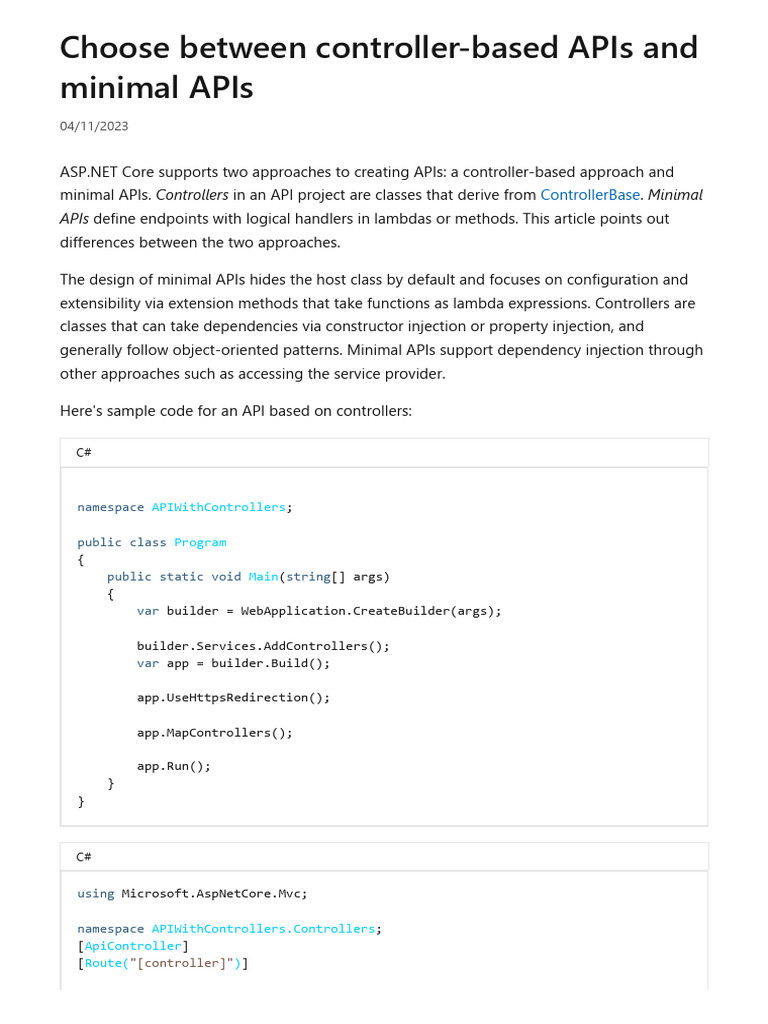 Choose between controller-based APIs and minimal APIs

04/11/2023

ASP.NET Core supports two approaches to creating APIs: a controller-based approach and minimal APIs. Controllers in an API project are classes that derive from ControllerBase. Minimal APIs define endpoints with logical handlers in lambdas or methods. This article points out differences between the two approaches.

The design of minimal APIs hides the host class by default and focuses on configuration and extensibility via extension methods that take functions as lambda expressions. Controllers are classes that can take dependencies via constructor injection or property injection, and generally follow object-oriented patterns. Minimal APIs support dependency injection through other approaches such as accessing the service provider.

Here's sample code for an API based on controllers:

C#

namespace APIWithControllers;

public class Program
{
    public static void Main(string[] args)
    {
        var builder = WebApplication.CreateBuilder(args);

        builder.Services.AddControllers();
        var app = builder.Build();

        app.UseHttpsRedirection();

        app.MapControllers();

        app.Run();
    }
}

C#

using Microsoft.AspNetCore.Mvc;

namespace APIWithControllers.Controllers;
[ApiController]
[Route("[controller]")]